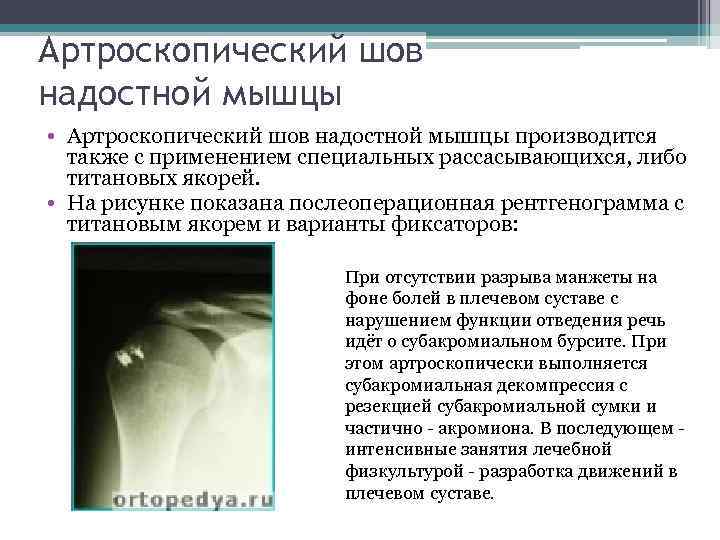 Артроскопический шов надостной мышцы

• Артроскопический шов надостной мышцы производится также с применением специальных рассасывающихся, либо титановых якорей.
• На рисунке показана послеоперационная рентгенограмма с титановым якорем и варианты фиксаторов:

ortopedya.ru

При отсутствии разрыва манжеты на фоне болей в плечевом суставе с нарушением функции отведения речь идёт о субакромиальном бурсите. При этом артроскопически выполняется субакромиальная декомпрессия с резекцией субакромиальной сумки и частично - акромиона. В последующем - интенсивные занятия лечебной физкультурой - разработка движений в плечевом суставе.